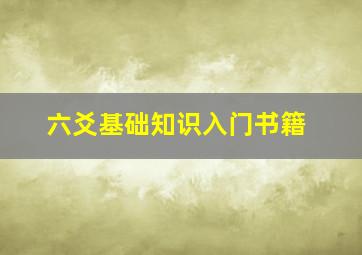 六爻基础知识入门书籍